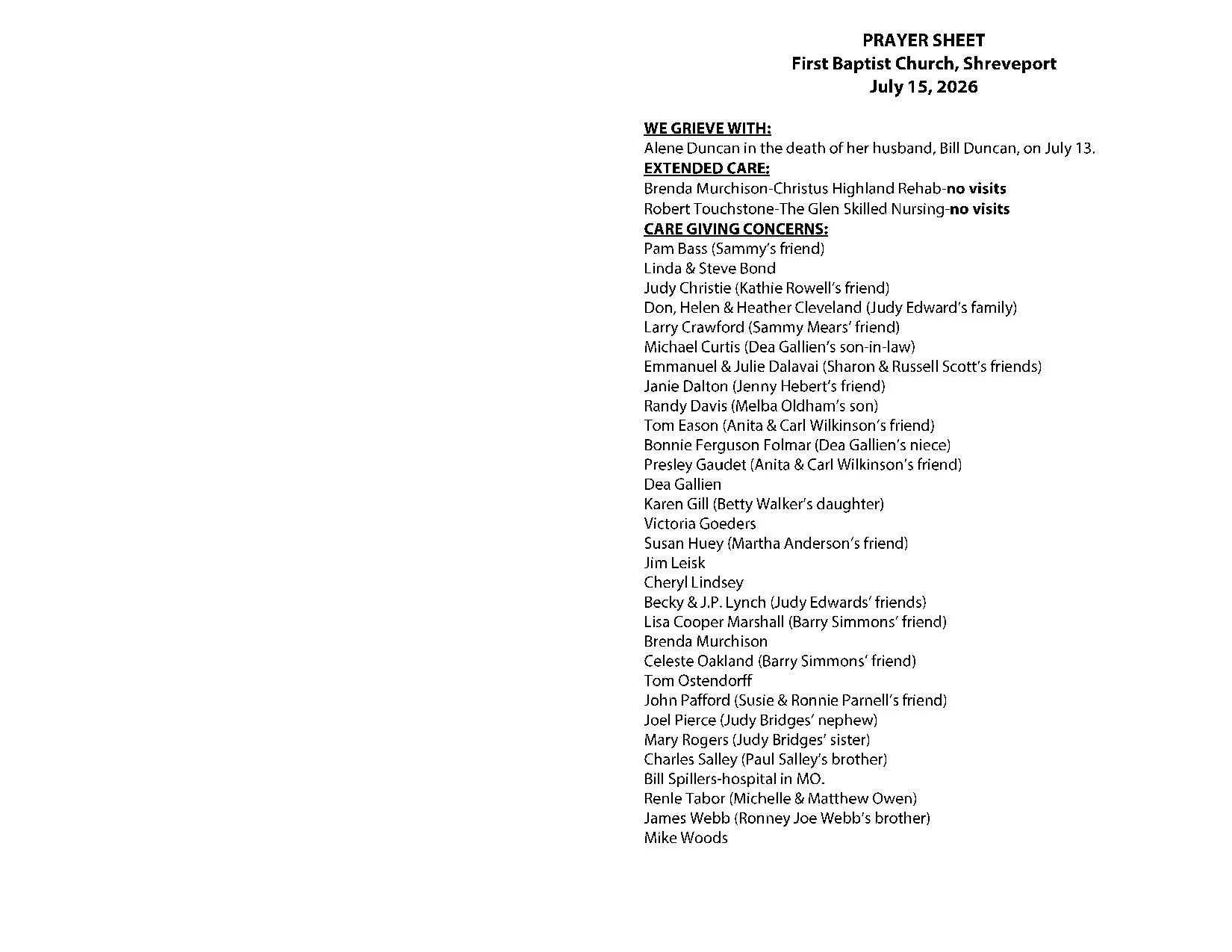 PRAYER SHEET
First Baptist Church, Shreveport
July 15, 2026

WE GRIEVE WITH:
Alene Duncan in the death of her husband, Bill Duncan, on July 13.
EXTENDED CARE:
Brenda Murchison-Christus Highland Rehab-no visits
Robert Touchstone-The Glen Skilled Nursing-no visits
CARE GIVING CONCERNS:
Pam Bass (Sammy's friend)
Linda & Steve Bond
Judy Christie (Kathie Rowell's friend)
Don, Helen & Heather Cleveland (Judy Edward's family)
Larry Crawford (Sammy Mears' friend)
Michael Curtis (Dea Gallien's son-in-law)
Emmanuel & Julie Dalavai (Sharon & Russell Scott's friends)
Janie Dalton (Jenny Hebert's friend)
Randy Davis (Melba Oldham's son)
Tom Eason (Anita & Carl Wilkinson's friend)
Bonnie Ferguson Folmar (Dea Gallien's niece)
Presley Gaudet (Anita & Carl Wilkinson's friend)
Dea Gallien
Karen Gill (Betty Walker's daughter)
Victoria Goeders
Susan Huey (Martha Anderson's friend)
Jim Leisk
Cheryl Lindsey
Becky & J.P. Lynch (Judy Edwards' friends)
Lisa Cooper Marshall (Barry Simmons' friend)
Brenda Murchison
Celeste Oakland (Barry Simmons' friend)
Tom Ostendorff
John Pafford (Susie & Ronnie Parnell's friend)
Joel Pierce (Judy Bridges' nephew)
Mary Rogers (Judy Bridges' sister)
Charles Salley (Paul Salley's brother)
Bill Spillers-hospital in MO.
Renle Tabor (Michelle & Matthew Owen)
James Webb (Ronney Joe Webb's brother)
Mike Woods